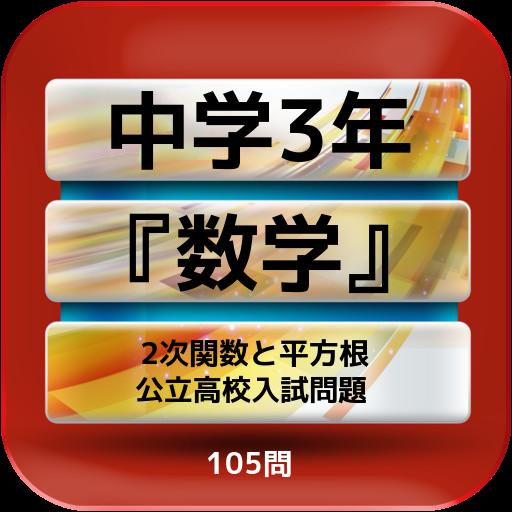 中学3年

『数学』

2次関数と平方根
公立高校入試問題

105問